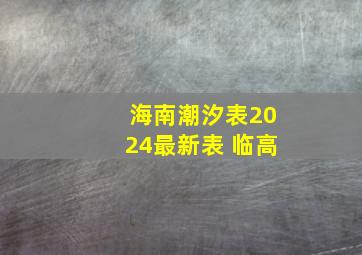 海南潮汐表2024最新表 临高